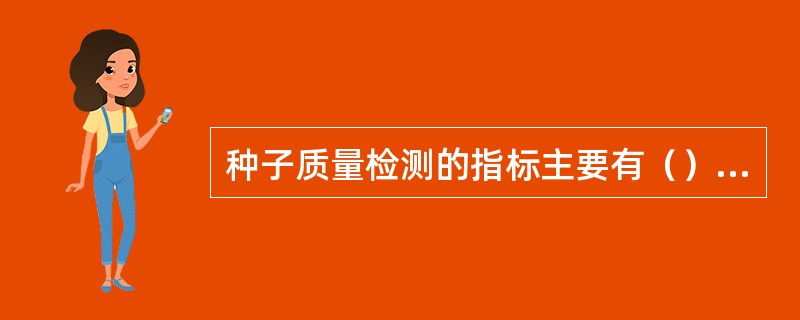 种子质量检测的指标主要有（）...